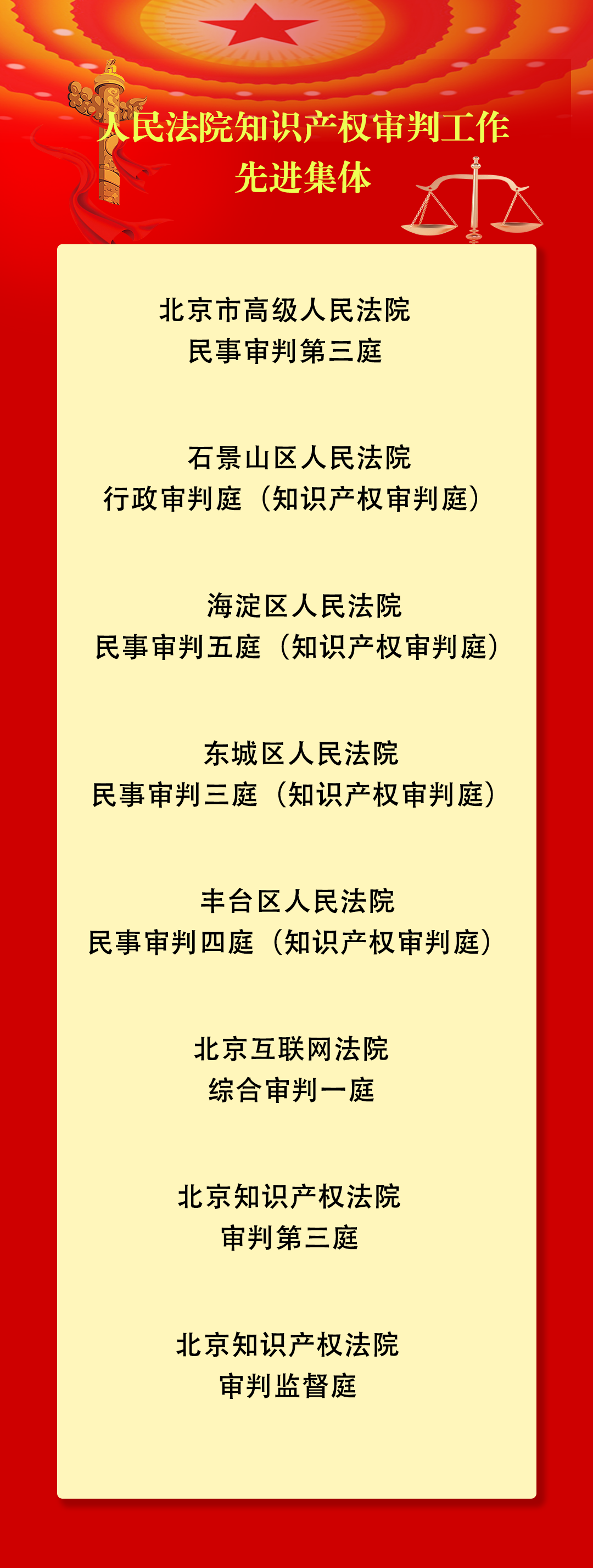 人民法院知识产权审判工作
先进集体

北京市高级人民法院
民事审判第三庭

石景山区人民法院
行政审判庭（知识产权审判庭）

海淀区人民法院
民事审判五庭（知识产权审判庭）

东城区人民法院
民事审判三庭（知识产权审判庭）

丰台区人民法院
民事审判四庭（知识产权审判庭）

北京互联网法院
综合审判一庭

北京知识产权法院
审判第三庭

北京知识产权法院
审判监督庭